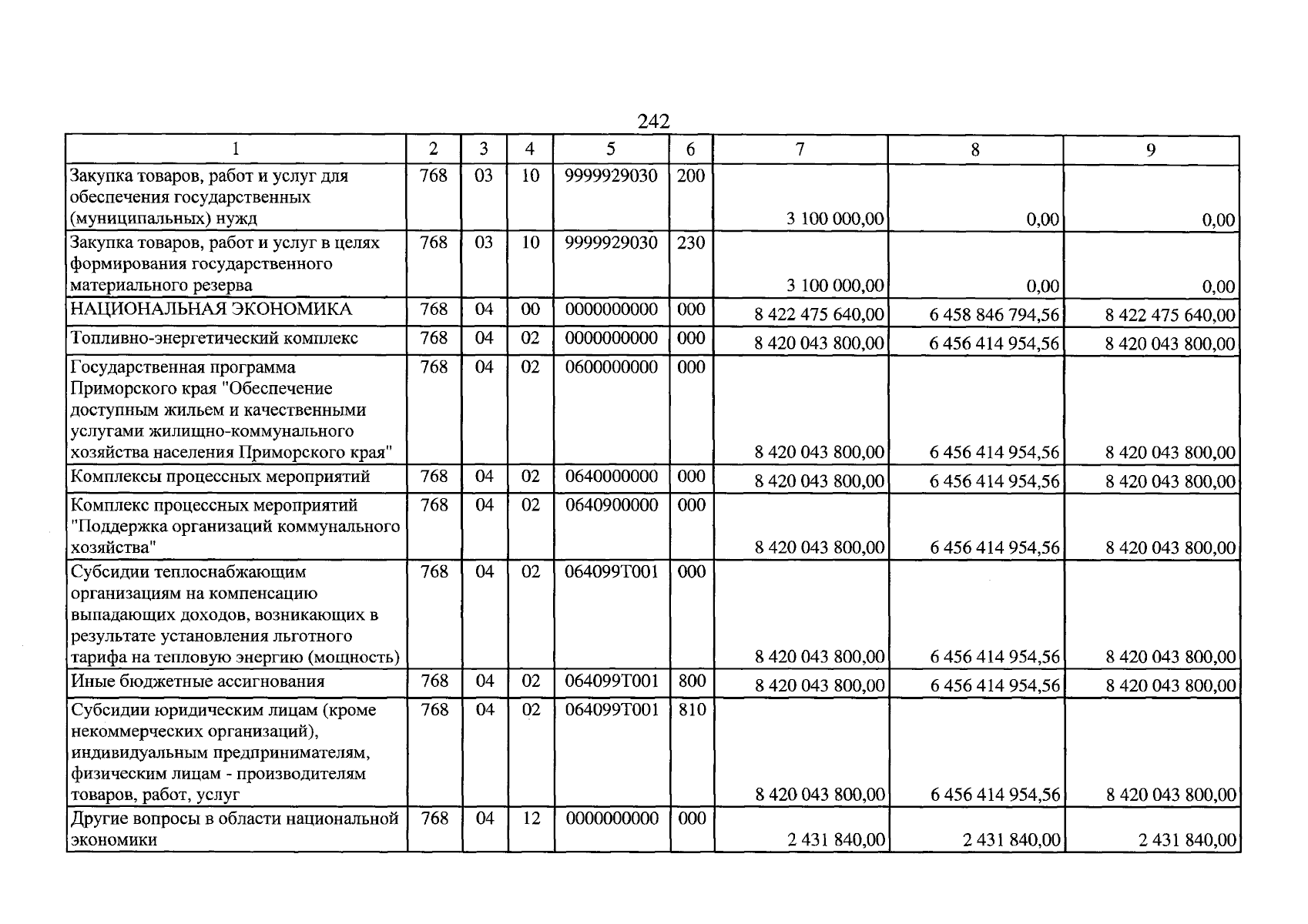 242

| 1 | 2 | 3 | 4 | 5 | 6 | 7 | 8 | 9 |
|---|---|---|---|---|---|---|---|---|
| Закупка товаров, работ и услуг для обеспечения государственных (муниципальных) нужд | 768 | 03 | 10 | 9999929030 | 200 | 3 100 000,00 | 0,00 | 0,00 |
| Закупка товаров, работ и услуг в целях формирования государственного материального резерва | 768 | 03 | 10 | 9999929030 | 230 | 3 100 000,00 | 0,00 | 0,00 |
| НАЦИОНАЛЬНАЯ ЭКОНОМИКА | 768 | 04 | 00 | 0000000000 | 000 | 8 422 475 640,00 | 6 458 846 794,56 | 8 422 475 640,00 |
| Топливно-энергетический комплекс | 768 | 04 | 02 | 0000000000 | 000 | 8 420 043 800,00 | 6 456 414 954,56 | 8 420 043 800,00 |
| Государственная программа Приморского края "Обеспечение доступным жильем и качественными услугами жилищно-коммунального хозяйства населения Приморского края" | 768 | 04 | 02 | 0600000000 | 000 | 8 420 043 800,00 | 6 456 414 954,56 | 8 420 043 800,00 |
| Комплексы процессных мероприятий | 768 | 04 | 02 | 0640000000 | 000 | 8 420 043 800,00 | 6 456 414 954,56 | 8 420 043 800,00 |
| Комплекс процессных мероприятий "Поддержка организаций коммунального хозяйства" | 768 | 04 | 02 | 0640900000 | 000 | 8 420 043 800,00 | 6 456 414 954,56 | 8 420 043 800,00 |
| Субсидии теплоснабжающим организациям на компенсацию выпадающих доходов, возникающих в результате установления льготного тарифа на тепловую энергию (мощность) | 768 | 04 | 02 | 064099Т001 | 000 | 8 420 043 800,00 | 6 456 414 954,56 | 8 420 043 800,00 |
| Иные бюджетные ассигнования | 768 | 04 | 02 | 064099Т001 | 800 | 8 420 043 800,00 | 6 456 414 954,56 | 8 420 043 800,00 |
| Субсидии юридическим лицам (кроме некоммерческих организаций), индивидуальным предпринимателям, физическим лицам - производителям товаров, работ, услуг | 768 | 04 | 02 | 064099Т001 | 810 | 8 420 043 800,00 | 6 456 414 954,56 | 8 420 043 800,00 |
| Другие вопросы в области национальной экономики | 768 | 04 | 12 | 0000000000 | 000 | 2 431 840,00 | 2 431 840,00 | 2 431 840,00 |